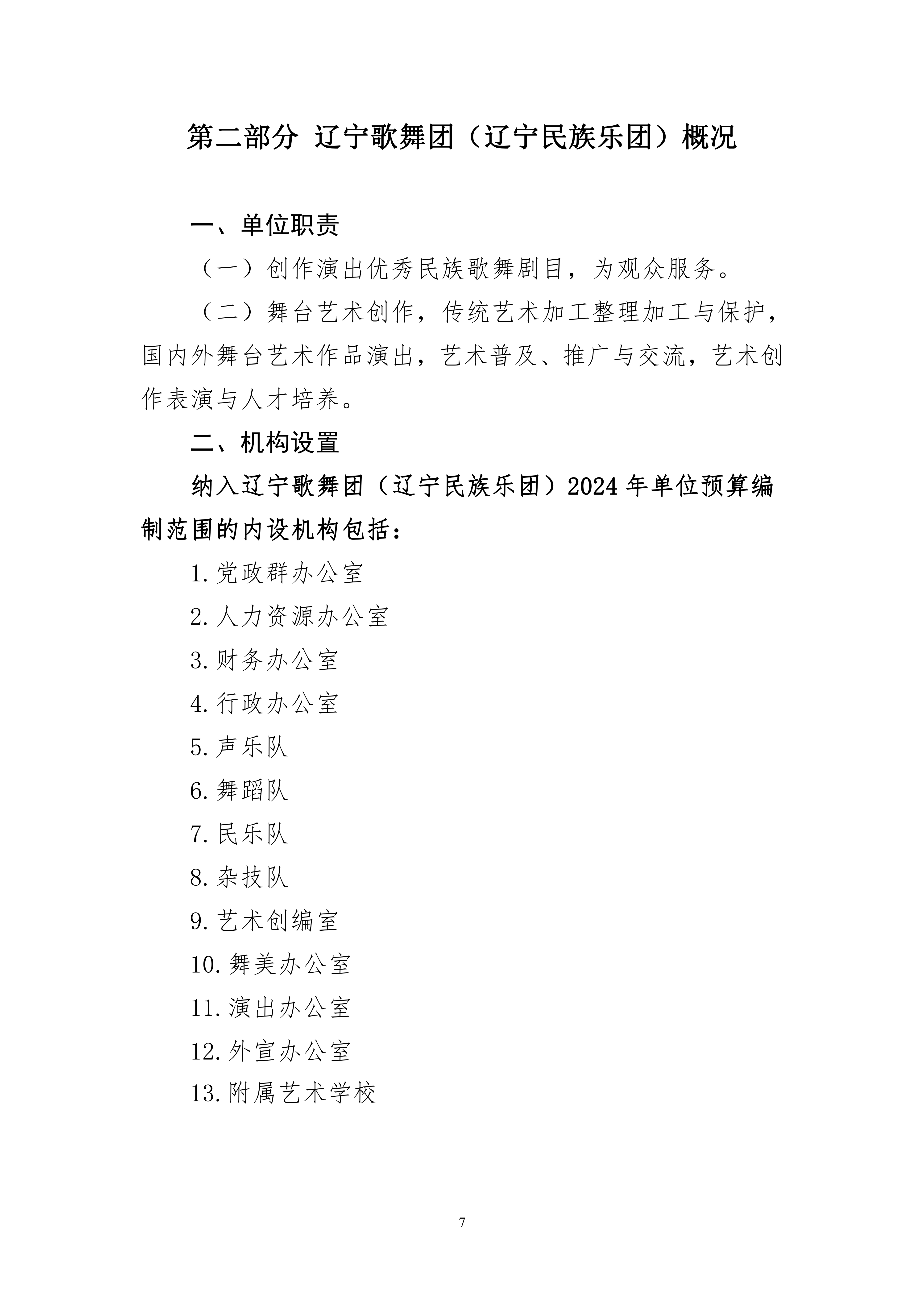 第二部分 辽宁歌舞团（辽宁民族乐团）概况

一、单位职责

（一）创作演出优秀民族歌舞剧目，为观众服务。

（二）舞台艺术创作，传统艺术加工整理加工与保护，国内外舞台艺术作品演出，艺术普及、推广与交流，艺术创作表演与人才培养。

二、机构设置

纳入辽宁歌舞团（辽宁民族乐团）2024 年单位预算编制范围的内设机构包括：

1. 党政群办公室

2. 人力资源办公室

3. 财务办公室

4. 行政办公室

5. 声乐队

6. 舞蹈队

7. 民乐队

8. 杂技队

9. 艺术创编室

10. 舞美办公室

11. 演出办公室

12. 外宣办公室

13. 附属艺术学校

7